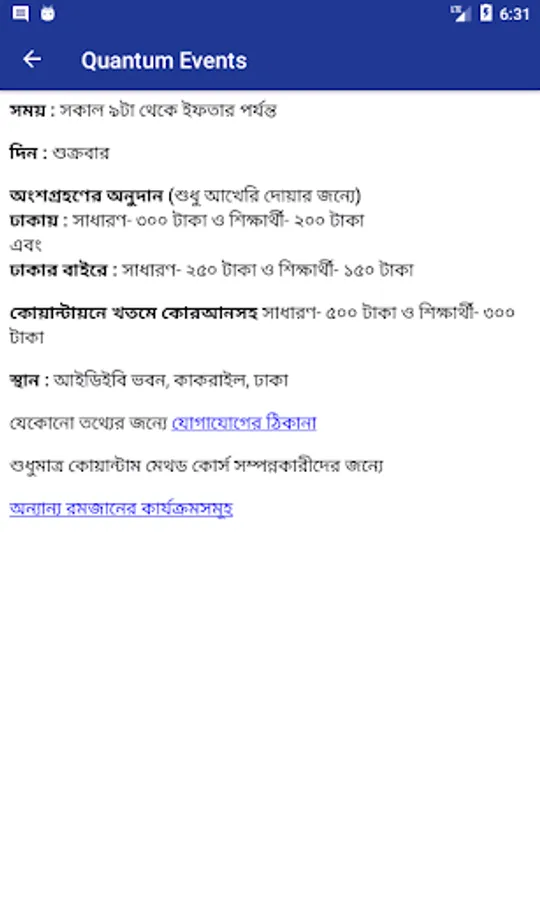 6:31

Quantum Events

সময় : সকাল ৯টা থেকে ইফতার পর্যন্ত

দিন : শুক্রবার

অংশগ্রহণের অনুদান (শুধু আখেরি দোয়ার জন্যে)
ঢাকায় : সাধারণ- ৩০০ টাকা ও শিক্ষার্থী- ২০০ টাকা
এবং
ঢাকার বাইরে : সাধারণ- ২৫০ টাকা ও শিক্ষার্থী- ১৫০ টাকা

কোয়ান্টায়নে খতমে কোরআনসহ সাধারণ- ৫০০ টাকা ও শিক্ষার্থী- ৩০০ টাকা

স্থান : আইডিইবি ভবন, কাকরাইল, ঢাকা

যেকোনো তথ্যের জন্যে যোগাযোগের ঠিকানা

শুধুমাত্র কোয়ান্টাম মেথড কোর্স সম্পন্নকারীদের জন্যে

অন্যান্য রমজানের কার্যক্রমসমূহ